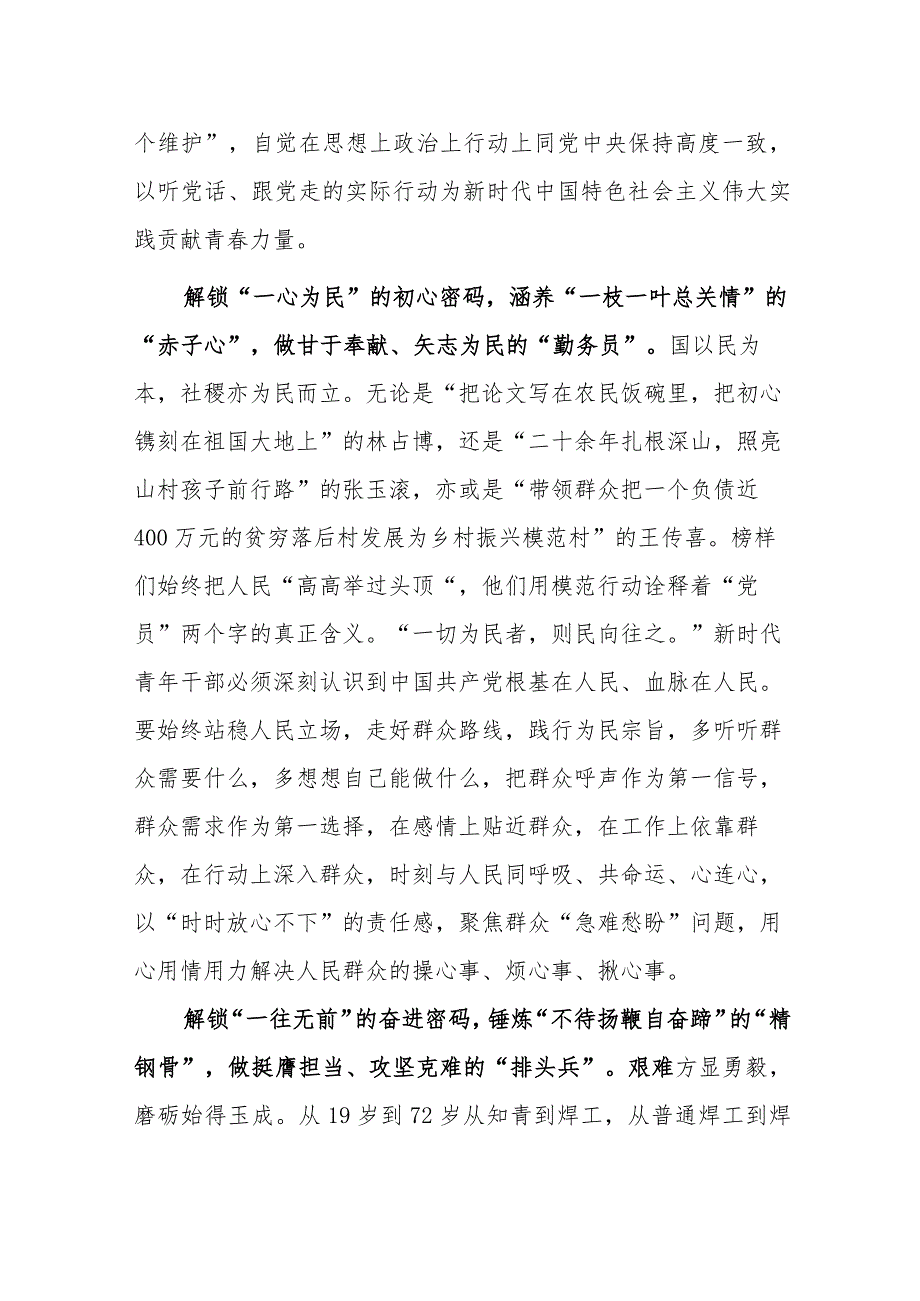 个维护”，自觉在思想上政治上行动上同党中央保持高度一致，以听党话、跟党走的实际行动为新时代中国特色社会主义伟大实践贡献青春力量。

解锁“一心为民”的初心密码，涵养“一枝一叶总关情”的“赤子心”，做甘于奉献、矢志为民的“勤务员”。国以民为本，社稷亦为民而立。无论是“把论文写在农民饭碗里，把初心镌刻在祖国大地上”的林占博，还是“二十余年扎根深山，照亮山村孩子前行路”的张玉滚，亦或是“带领群众把一个负债近400万元的贫穷落后村发展为乡村振兴模范村”的王传喜。榜样们始终把人民“高高举过头顶“，他们用模范行动诠释着“党员”两个字的真正含义。“一切为民者，则民向往之。”新时代青年干部必须深刻认识到中国共产党根基在人民、血脉在人民。要始终站稳人民立场，走好群众路线，践行为民宗旨，多听听群众需要什么，多想想自己能做什么，把群众呼声作为第一信号，群众需求作为第一选择，在感情上贴近群众，在工作上依靠群众，在行动上深入群众，时刻与人民同呼吸、共命运、心连心，以“时时放心不下”的责任感，聚焦群众“急难愁盼”问题，用心用情用力解决人民群众的操心事、烦心事、揪心事。

解锁“一往无前”的奋进密码，锤炼“不待扬鞭自奋蹄”的“精钢骨”，做挺膺担当、攻坚克难的“排头兵”。艰难方显勇毅，磨砺始得玉成。从19岁到72岁从知青到焊工，从普通焊工到焊